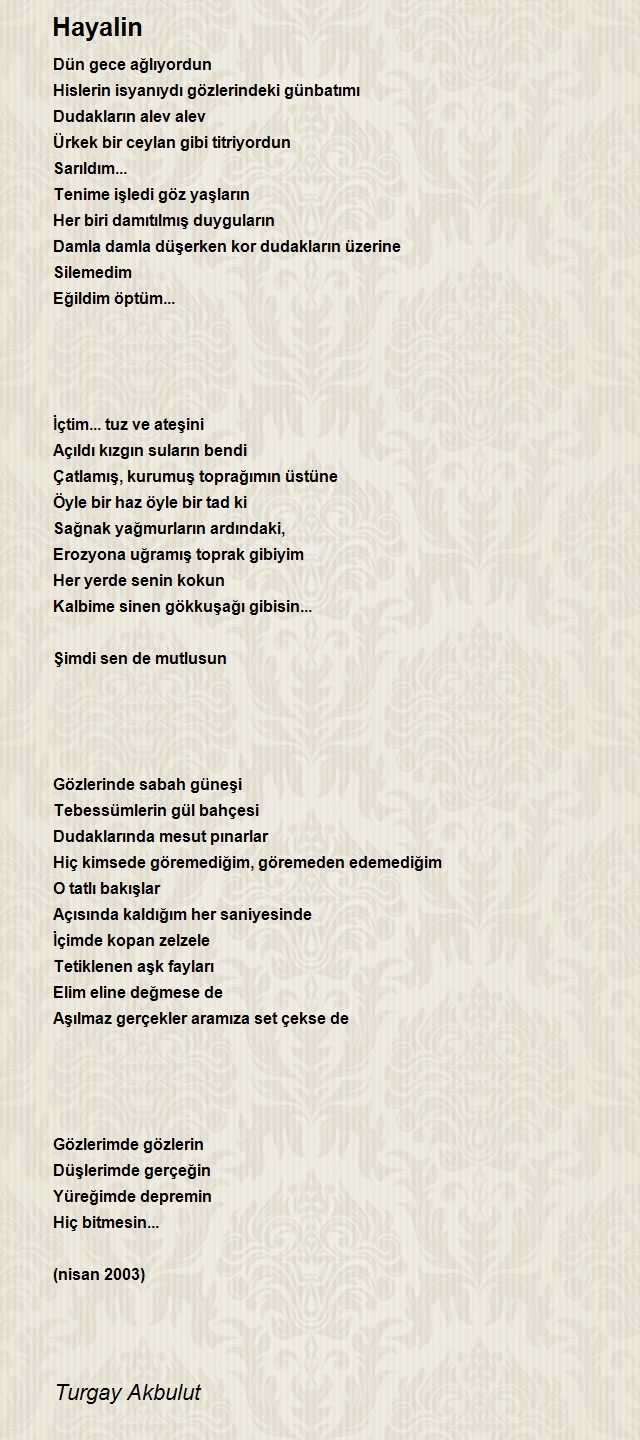 Hayalin

Dün gece ağlıyordun
Hislerin isyanıydı gözlerindeki günbatımı
Dudakların alev alev
Ürkek bir ceylan gibi titriyordun
Sarıldım...
Tenime işledi göz yaşların
Her biri damıtılmış duyguların
Damla damla düşerken kor dudakların üzerine
Silemedim
Eğildim öptüm...

İçtim... tuz ve ateşini
Açıldı kızgın suların bendi
Çatlamış, kurumuş toprağımın üstüne
Öyle bir haz öyle bir tad ki
Sağnak yağmurların ardındaki,
Erozyona uğramış toprak gibiyim
Her yerde senin kokun
Kalbime sinen gökkuşağı gibisin...

Şimdi sen de mutlusun

Gözlerinde sabah güneşi
Tebessümlerin gül bahçesi
Dudaklarında mesut pınarlar
Hiç kimsede göremediğim, göremeden edemediğim
O tatlı bakışlar
Açısında kaldığım her saniyesinde
İçimde kopan zelzele
Tetiklenen aşk fayları
Elim eline değmese de
Aşılmaz gerçekler aramıza set çekse de

Gözlerimde gözlerin
Düşlerimde gerçeğin
Yüreğimde depremin
Hiç bitmesin...

(nisan 2003)

Turgay Akbulut